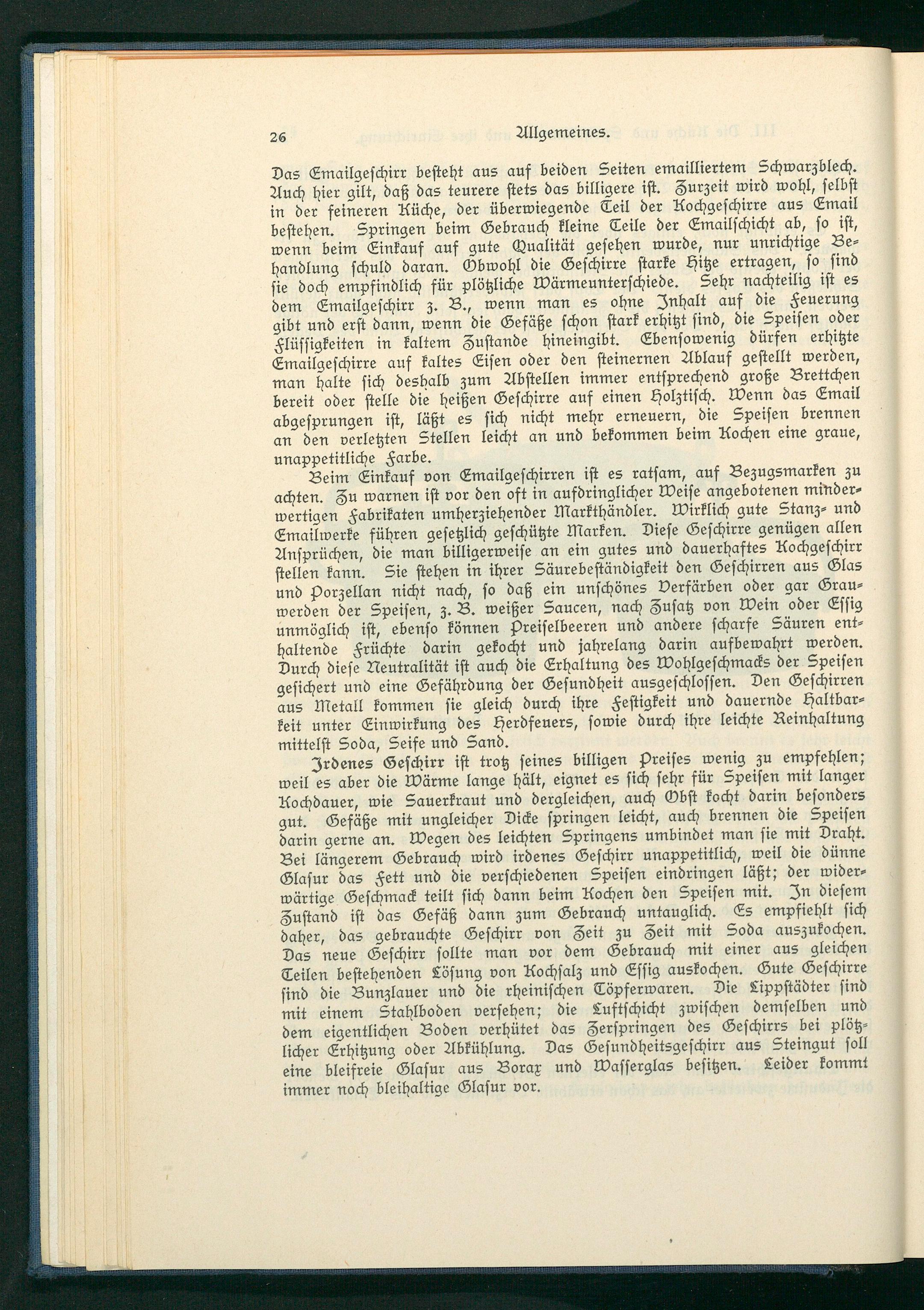 26 Allgemeines.

Das Emailgeschirr besteht aus auf beiden Seiten emailliertem Schwarzblech. Auch hier gilt, daß das teurere stets das billigere ist. Zurzeit wird wohl, selbst in der feineren Küche, der überwiegende Teil der Kochgeschirre aus Email bestehen. Springen beim Gebrauch kleine Teile der Emailschicht ab, so ist, wenn beim Einkauf auf gute Qualität gesehen wurde, nur unrichtige Behandlung schuld daran. Obwohl die Geschirre starke Hitze ertragen, so sind sie doch empfindlich für plötzliche Wärmeunterschiede. Sehr nachteilig ist es dem Emailgeschirr z. B., wenn man es ohne Inhalt auf die Feuerung gibt und erst dann, wenn die Gefäße schon stark erhitzt sind, die Speisen oder Flüssigkeiten in kaltem Zustande hineingibt. Ebensowenig dürfen erhitzte Emailgeschirre auf kaltes Eisen oder den steinernen Ablauf gestellt werden, man halte sich deshalb zum Abstellen immer entsprechend große Brettchen bereit oder stelle die heißen Geschirre auf einen Holztisch. Wenn das Email abgesprungen ist, läßt es sich nicht mehr erneuern, die Speisen brennen an den verletzten Stellen leicht an und bekommen beim Kochen eine graue, unappetitliche Farbe.

Beim Einkauf von Emailgeschirren ist es ratsam, auf Bezugsmarken zu achten. Zu warnen ist vor den oft in aufdringlicher Weise angebotenen minderwertigen Fabrikaten umherziehender Markthändler. Wirklich gute Stanz- und Emailwerke führen gesetzlich geschützte Marken. Diese Geschirre genügen allen Ansprüchen, die man billigerweise an ein gutes und dauerhaftes Kochgeschirr stellen kann. Sie stehen in ihrer Säurebeständigkeit den Geschirren aus Glas und Porzellan nicht nach, so daß ein unschönes Verfärben oder gar Grauwerden der Speisen, z. B. weißer Saucen, nach Zusatz von Wein oder Essig unmöglich ist, ebenso können Preiselbeeren und andere scharfe Säuren enthaltende Früchte darin gekocht und jahrelang darin aufbewahrt werden. Durch diese Neutralität ist auch die Erhaltung des Wohlgeschmacks der Speisen gesichert und eine Gefährdung der Gesundheit ausgeschlossen. Den Geschirren aus Metall kommen sie gleich durch ihre Festigkeit und dauernde Haltbarkeit unter Einwirkung des Herdfeuers, sowie durch ihre leichte Reinhaltung mittelst Soda, Seife und Sand.

Irdenes Geschirr ist trotz seines billigen Preises wenig zu empfehlen; weil es aber die Wärme lange hält, eignet es sich sehr für Speisen mit langer Kochdauer, wie Sauerkraut und dergleichen, auch Obst kocht darin besonders gut. Gefäße mit ungleicher Dicke springen leicht, auch brennen die Speisen darin gerne an. Wegen des leichten Springens umbindet man sie mit Draht. Bei längerem Gebrauch wird irdenes Geschirr unappetitlich, weil die dünne Glasur das Fett und die verschiedenen Speisen eindringen läßt; der widerwärtige Geschmack teilt sich dann beim Kochen den Speisen mit. In diesem Zustand ist das Gefäß dann zum Gebrauch untauglich. Es empfiehlt sich daher, das gebrauchte Geschirr von Zeit zu Zeit mit Soda auszukochen. Das neue Geschirr sollte man vor dem Gebrauch mit einer aus gleichen Teilen bestehenden Lösung von Kochsalz und Essig auskochen. Gute Geschirre sind die Bunzlauer und die rheinischen Töpferwaren. Die Lippstädter sind mit einem Stahlboden versehen; die Luftschicht zwischen demselben und dem eigentlichen Boden verhütet das Zerspringen des Geschirrs bei plötzlicher Erhitzung oder Abkühlung. Das Gesundheitsgeschirr aus Steingut soll eine bleifreie Glasur aus Borax und Wasserglas besitzen. Leider kommt immer noch bleihaltige Glasur vor.